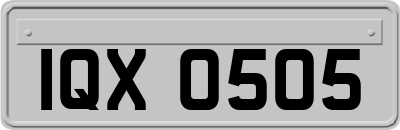 IQX 0505